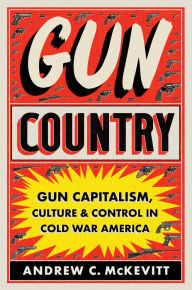 GUN

COUNTRY

GUN CAPITALISM, CULTURE & CONTROL IN COLD WAR AMERICA

ANDREW C. McKEVITT